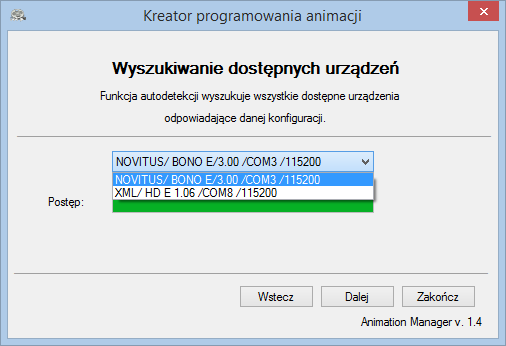 Kreator programowania animacji

Wyszukiwanie dostępnych urządzeń

Funkcja autodetekcji wyszukuje wszystkie dostępne urządzenia odpowiadające danej konfiguracji.

NOVITUS/ BONO E/3.00 /COM3 /115200

NOVITUS/ BONO E/3.00 /COM3 /115200
XML/ HD E 1.06 /COM8 /115200

Postęp:

Wstecz
Dalej
Zakończ

Animation Manager v. 1.4